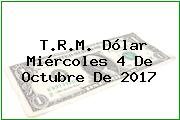 T.R.M. Dólar Miércoles 4 De Octubre De 2017